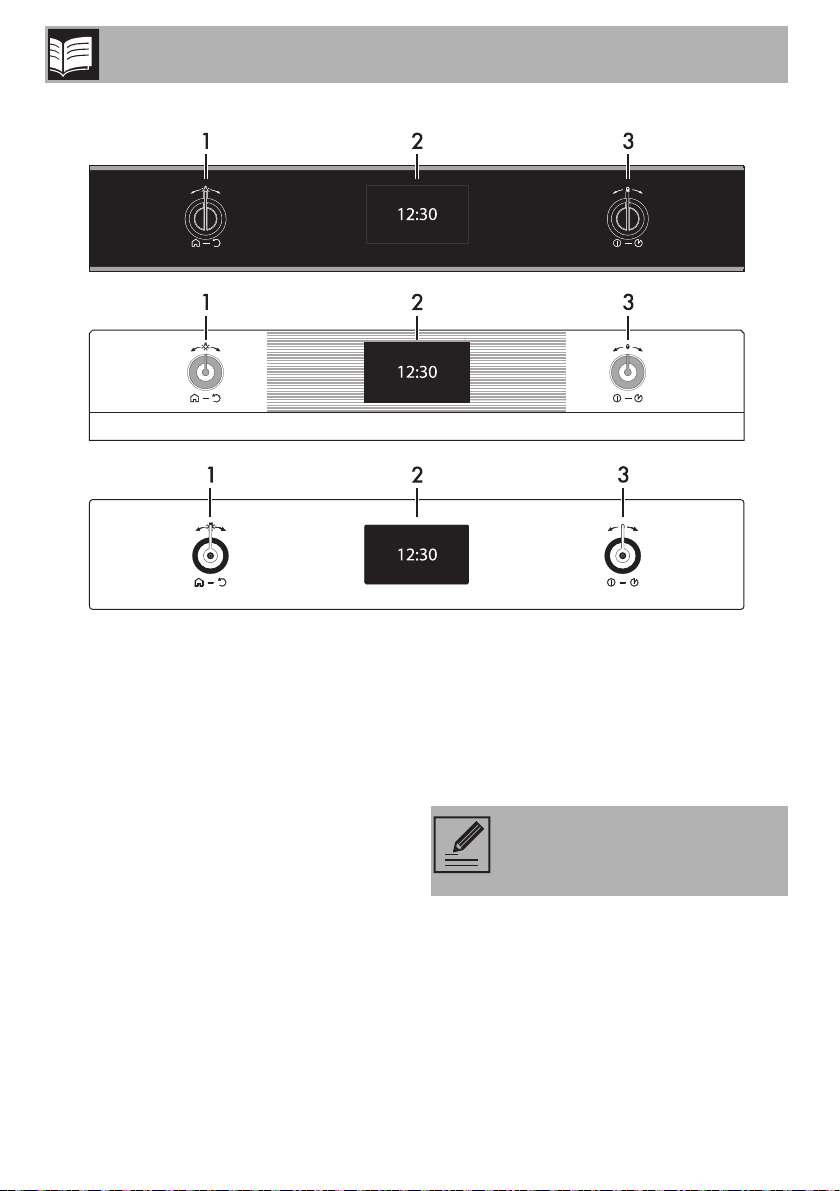 1
2
3
12:30
1
2
3
12:30
1
2
3
12:30